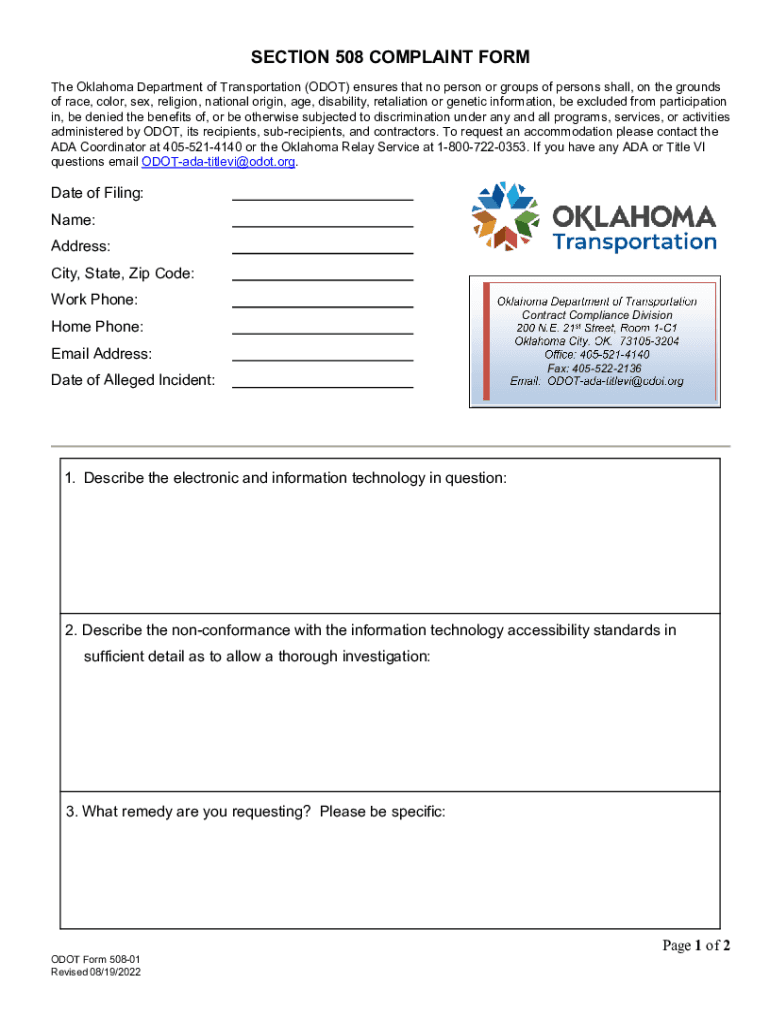 SECTION 508 COMPLAINT FORM

The Oklahoma Department of Transportation (ODOT) ensures that no person or groups of persons shall, on the grounds of race, color, sex, religion, national origin, age, disability, retaliation or genetic information, be excluded from participation in, be denied the benefits of, or be otherwise subjected to discrimination under any and all programs, services, or activities administered by ODOT, its recipients, sub-recipients, and contractors. To request an accommodation please contact the ADA Coordinator at 405-521-4140 or the Oklahoma Relay Service at 1-800-722-0353. If you have any ADA or Title VI questions email ODOT-ada-titlevi@odot.org.

Date of Filing: ____________________

Name: ____________________

Address: ____________________

City, State, Zip Code: ____________________

Work Phone: ____________________

Home Phone: ____________________

Email Address: ____________________

Date of Alleged Incident: ____________________

OKLAHOMA Transportation

Oklahoma Department of Transportation
Contract Compliance Division
200 N.E. 21st Street, Room 1-C1
Oklahoma City, OK. 73105-3204
Office: 405-521-4140
Fax: 405-522-2136
Email: ODOT-ada-titlevi@odot.org

1. Describe the electronic and information technology in question:

2. Describe the non-conformance with the information technology accessibility standards in sufficient detail as to allow a thorough investigation:

3. What remedy are you requesting? Please be specific:

Page 1 of 2

ODOT Form 508-01
Revised 08/19/2022